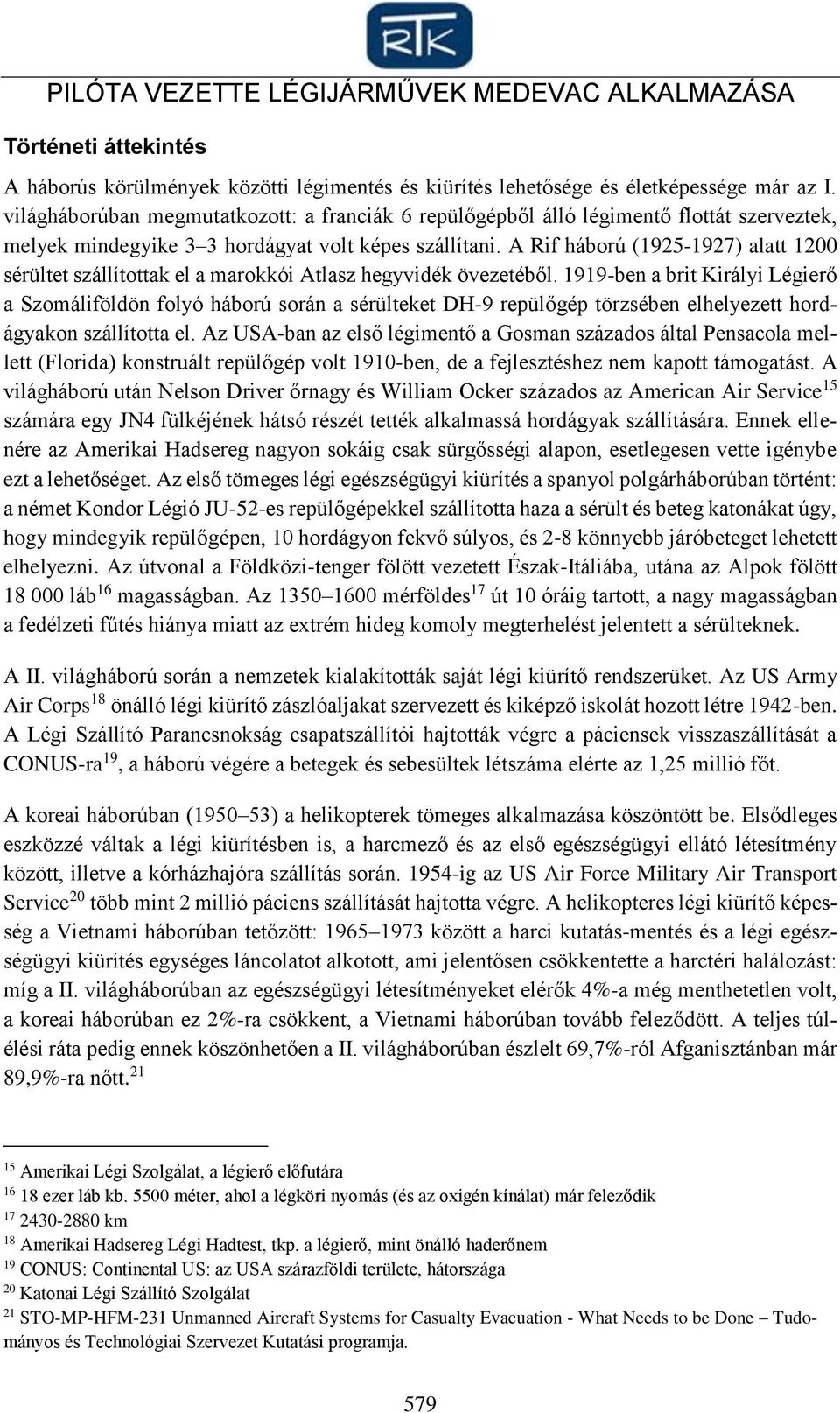 RTK

PILÓTA VEZETTE LÉGIJÁRMŰVEK MEDEVAC ALKALMAZÁSA

Történeti áttekintés

A háborús körülmények közötti légimentés és kiürítés lehetősége és életképessége már az I. világháborúban megmutatkozott: a franciák 6 repülőgépből álló légimentő flottát szerveztek, melyek mindegyike 3–3 hordágyat volt képes szállítani. A Rif háború (1925-1927) alatt 1200 sérültet szállítottak el a marokkói Atlasz hegyvidék övezetéből. 1919-ben a brit Királyi Légierő a Szomáliföldön folyó háború során a sérülteket DH-9 repülőgép törzsében elhelyezett hordágyakon szállította el. Az USA-ban az első légimentő a Gosman százados által Pensacola mellett (Florida) konstruált repülőgép volt 1910-ben, de a fejlesztéshez nem kapott támogatást. A világháború után Nelson Driver őrnagy és William Ocker százados az American Air Service$^{15}$ számára egy JN4 fülkéjének hátsó részét tették alkalmassá hordágyak szállítására. Ennek ellenére az Amerikai Hadsereg nagyon sokáig csak sürgősségi alapon, esetlegesen vette igénybe ezt a lehetőséget. Az első tömeges légi egészségügyi kiürítés a spanyol polgárháborúban történt: a német Kondor Légió JU-52-es repülőgépekkel szállította haza a sérült és beteg katonákat úgy, hogy mindegyik repülőgépen, 10 hordágyon fekvő súlyos, és 2-8 könnyebb járóbeteget lehetett elhelyezni. Az útvonal a Földközi-tenger fölött vezetett Észak-Itáliába, utána az Alpok fölött 18 000 láb$^{16}$ magasságban. Az 1350–1600 mérföldes$^{17}$ út 10 óráig tartott, a nagy magasságban a fedélzeti fűtés hiánya miatt az extrém hideg komoly megterhelést jelentett a sérülteknek.

A II. világháború során a nemzetek kialakították saját légi kiürítő rendszerüket. Az US Army Air Corps$^{18}$ önálló légi kiürítő zászlóaljakat szervezett és kiképző iskolát hozott létre 1942-ben. A Légi Szállító Parancsnokság csapatszállítói hajtották végre a páciensek visszaszállítását a CONUS-ra$^{19}$, a háború végére a betegek és sebesültek létszáma elérte az 1,25 millió főt.

A koreai háborúban (1950–53) a helikopterek tömeges alkalmazása köszöntött be. Elsődleges eszközzé váltak a légi kiürítésben is, a harcmező és az első egészségügyi ellátó létesítmény között, illetve a kórházhajóra szállítás során. 1954-ig az US Air Force Military Air Transport Service$^{20}$ több mint 2 millió páciens szállítását hajtotta végre. A helikopteres légi kiürítő képesség a Vietnami háborúban tetőzött: 1965–1973 között a harci kutatás-mentés és a légi egészségügyi kiürítés egységes láncolatot alkotott, ami jelentősen csökkentette a harctéri halálozást: míg a II. világháborúban az egészségügyi létesítményeket elérők 4%-a még menthetetlen volt, a koreai háborúban ez 2%-ra csökkent, a Vietnami háborúban tovább feleződött. A teljes túlélési ráta pedig ennek köszönhetően a II. világháborúban észlelt 69,7%-ról Afganisztánban már 89,9%-ra nőtt.$^{21}$

$^{15}$ Amerikai Légi Szolgálat, a légierő előfutára
$^{16}$ 18 ezer láb kb. 5500 méter, ahol a légköri nyomás (és az oxigén kínálat) már feleződik
$^{17}$ 2430-2880 km
$^{18}$ Amerikai Hadsereg Légi Hadtest, tkp. a légierő, mint önálló haderőnem
$^{19}$ CONUS: Continental US: az USA szárazföldi területe, hátországa
$^{20}$ Katonai Légi Szállító Szolgálat
$^{21}$ STO-MP-HFM-231 Unmanned Aircraft Systems for Casualty Evacuation - What Needs to be Done – Tudományos és Technológiai Szervezet Kutatási programja.

579